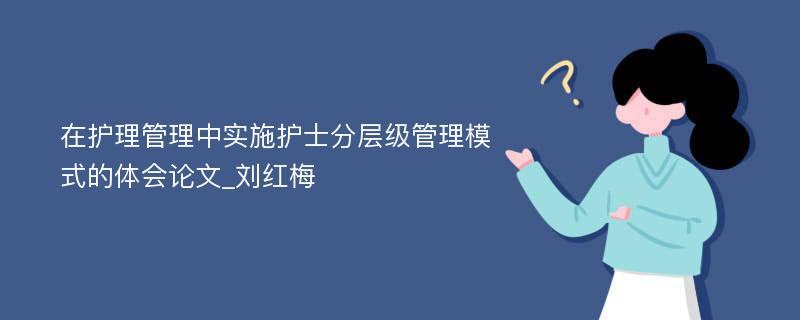 在护理管理中实施护士分层级管理模式的体会论文_刘红梅

?